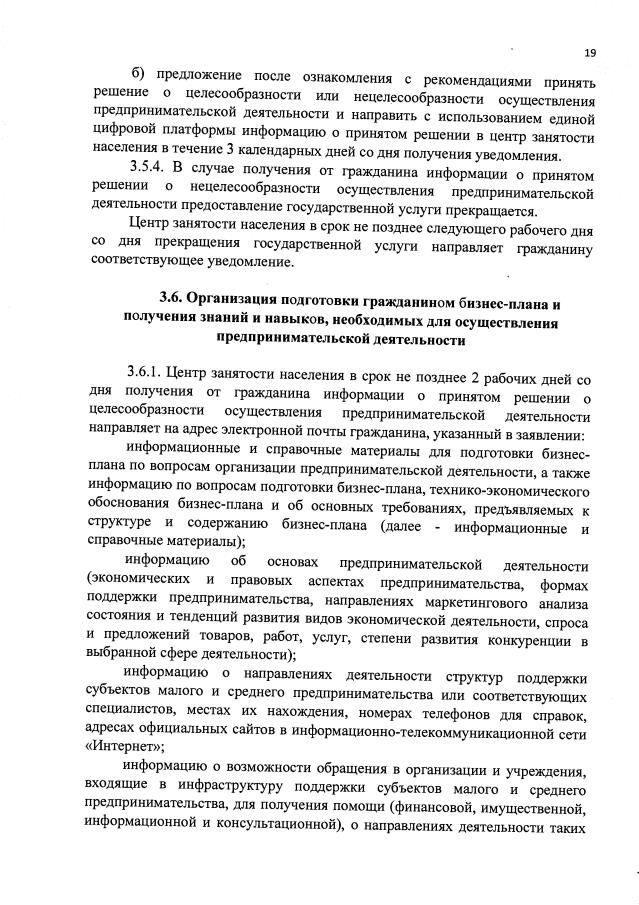 19

б) предложение после ознакомления с рекомендациями принять решение о целесообразности или нецелесообразности осуществления предпринимательской деятельности и направить с использованием единой цифровой платформы информацию о принятом решении в центр занятости населения в течение 3 календарных дней со дня получения уведомления.

3.5.4. В случае получения от гражданина информации о принятом решении о нецелесообразности осуществления предпринимательской деятельности предоставление государственной услуги прекращается.

Центр занятости населения в срок не позднее следующего рабочего дня со дня прекращения государственной услуги направляет гражданину соответствующее уведомление.

3.6. Организация подготовки гражданином бизнес-плана и получения знаний и навыков, необходимых для осуществления предпринимательской деятельности

3.6.1. Центр занятости населения в срок не позднее 2 рабочих дней со дня получения от гражданина информации о принятом решении о целесообразности осуществления предпринимательской деятельности направляет на адрес электронной почты гражданина, указанный в заявлении:

информационные и справочные материалы для подготовки бизнес-плана по вопросам организации предпринимательской деятельности, а также информацию по вопросам подготовки бизнес-плана, технико-экономического обоснования бизнес-плана и об основных требованиях, предъявляемых к структуре и содержанию бизнес-плана (далее - информационные и справочные материалы);

информацию об основах предпринимательской деятельности (экономических и правовых аспектах предпринимательства, формах поддержки предпринимательства, направлениях маркетингового анализа состояния и тенденций развития видов экономической деятельности, спроса и предложений товаров, работ, услуг, степени развития конкуренции в выбранной сфере деятельности);

информацию о направлениях деятельности структур поддержки субъектов малого и среднего предпринимательства или соответствующих специалистов, местах их нахождения, номерах телефонов для справок, адресах официальных сайтов в информационно-телекоммуникационной сети «Интернет»;

информацию о возможности обращения в организации и учреждения, входящие в инфраструктуру поддержки субъектов малого и среднего предпринимательства, для получения помощи (финансовой, имущественной, информационной и консультационной), о направлениях деятельности таких